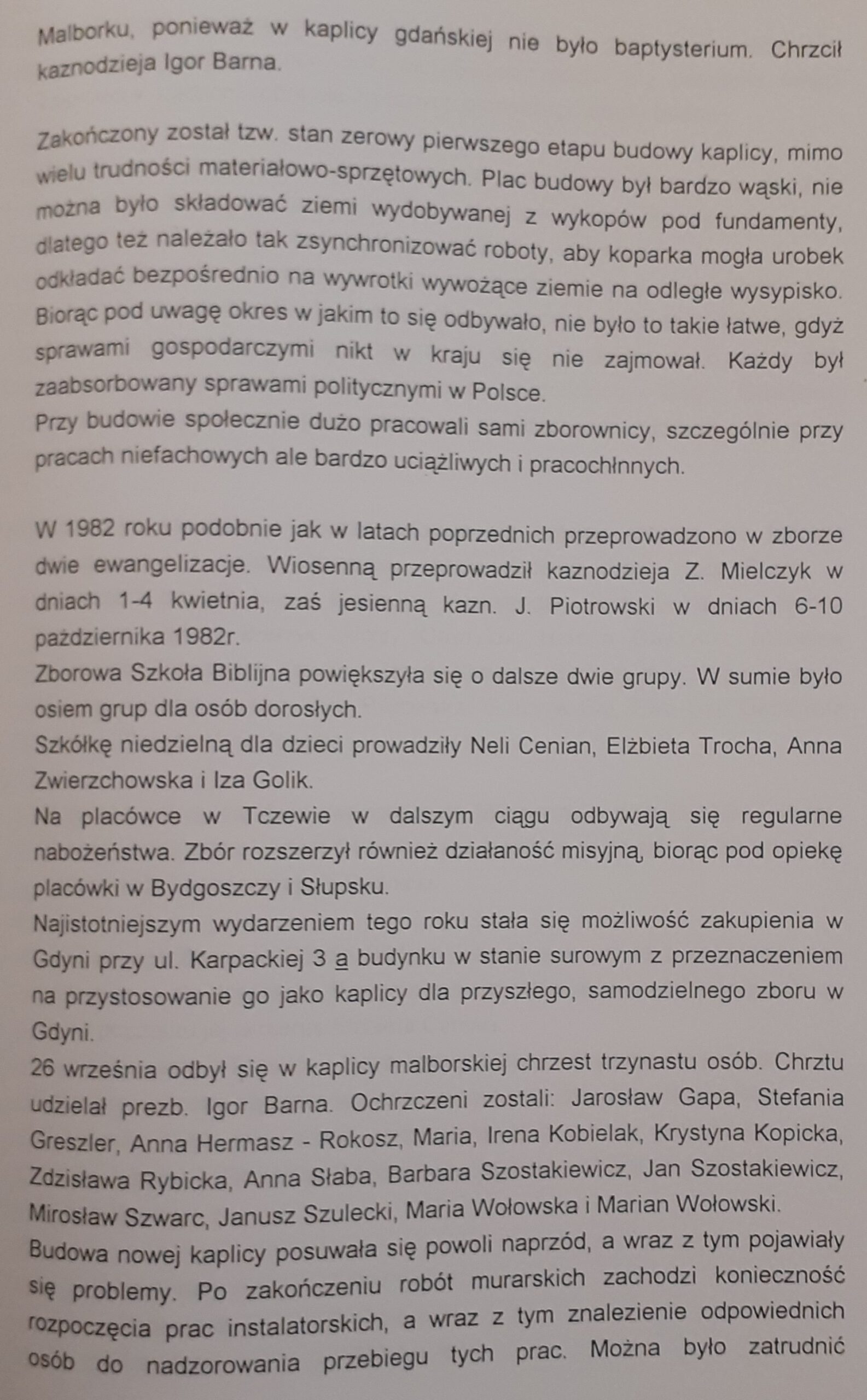 Malborku, ponieważ w kaplicy gdańskiej nie było baptysterium. Chrzcił kaznodzieja Igor Barna.

Zakończony został tzw. stan zerowy pierwszego etapu budowy kaplicy, mimo wielu trudności materiałowo-sprzętowych. Plac budowy był bardzo wąski, nie można było składować ziemi wydobywanej z wykopów pod fundamenty, dlatego też należało tak zsynchronizować roboty, aby koparka mogła urobek odkładać bezpośrednio na wywrotki wywożące ziemie na odległe wysypisko. Biorąc pod uwagę okres w jakim to się odbywało, nie było to takie łatwe, gdyż sprawami gospodarczymi nikt w kraju się nie zajmował. Każdy był zaabsorbowany sprawami politycznymi w Polsce.
Przy budowie społecznie dużo pracowali sami zborownicy, szczególnie przy pracach niefachowych ale bardzo uciążliwych i pracochłnnych.

W 1982 roku podobnie jak w latach poprzednich przeprowadzono w zborze dwie ewangelizacje. Wiosenną przeprowadził kaznodzieja Z. Mielczyk w dniach 1-4 kwietnia, zaś jesienną kazn. J. Piotrowski w dniach 6-10 października 1982r.
Zborowa Szkoła Biblijna powiększyła się o dalsze dwie grupy. W sumie było osiem grup dla osób dorosłych.
Szkółkę niedzielną dla dzieci prowadziły Neli Cenian, Elżbieta Trocha, Anna Zwierzchowska i Iza Golik.
Na placówce w Tczewie w dalszym ciągu odbywają się regularne nabożeństwa. Zbór rozszerzył również działaność misyjną, biorąc pod opiekę placówki w Bydgoszczy i Słupsku.
Najistotniejszym wydarzeniem tego roku stała się możliwość zakupienia w Gdyni przy ul. Karpackiej 3 a budynku w stanie surowym z przeznaczeniem na przystosowanie go jako kaplicy dla przyszłego, samodzielnego zboru w Gdyni.
26 września odbył się w kaplicy malborskiej chrzest trzynastu osób. Chrztu udzielał prezb. Igor Barna. Ochrzczeni zostali: Jarosław Gapa, Stefania Greszler, Anna Hermasz - Rokosz, Maria, Irena Kobielak, Krystyna Kopicka, Zdzisława Rybicka, Anna Słaba, Barbara Szostakiewicz, Jan Szostakiewicz, Mirosław Szwarc, Janusz Szulecki, Maria Wołowska i Marian Wołowski.
Budowa nowej kaplicy posuwała się powoli naprzód, a wraz z tym pojawiały się problemy. Po zakończeniu robót murarskich zachodzi konieczność rozpoczęcia prac instalatorskich, a wraz z tym znalezienie odpowiednich osób do nadzorowania przebiegu tych prac. Można było zatrudnić